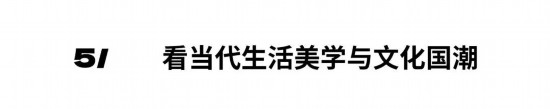 51 看当代生活美学与文化国潮